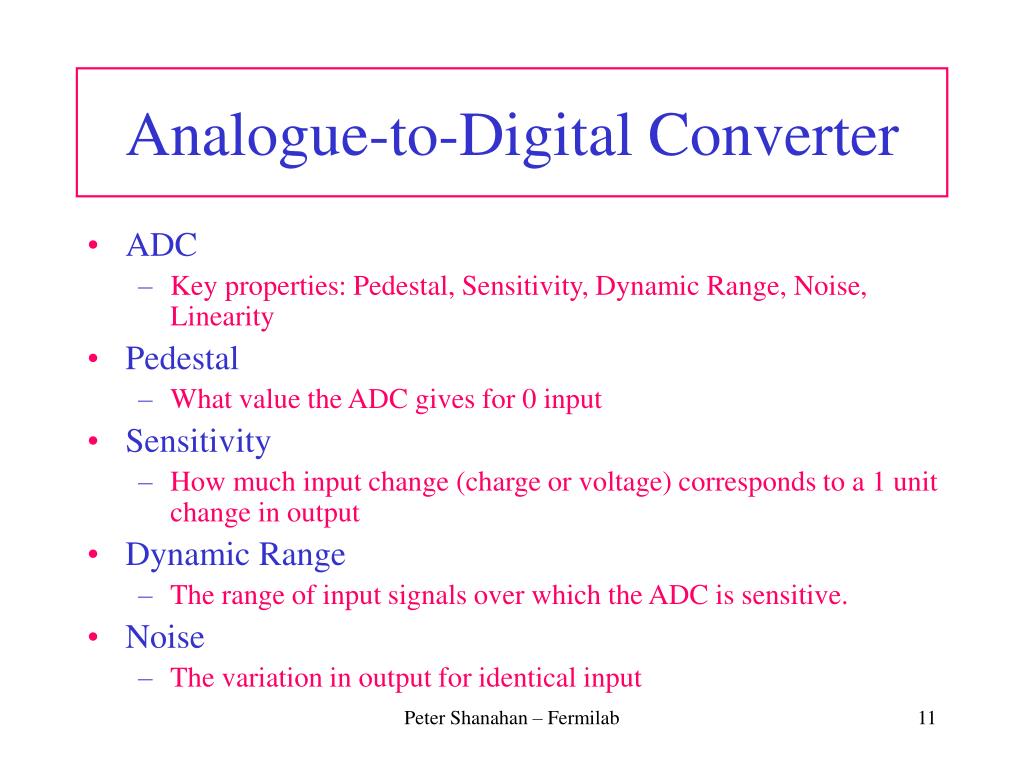 Analogue-to-Digital Converter

• ADC
– Key properties: Pedestal, Sensitivity, Dynamic Range, Noise, Linearity
• Pedestal
– What value the ADC gives for 0 input
• Sensitivity
– How much input change (charge or voltage) corresponds to a 1 unit change in output
• Dynamic Range
– The range of input signals over which the ADC is sensitive.
• Noise
– The variation in output for identical input

Peter Shanahan – Fermilab

11